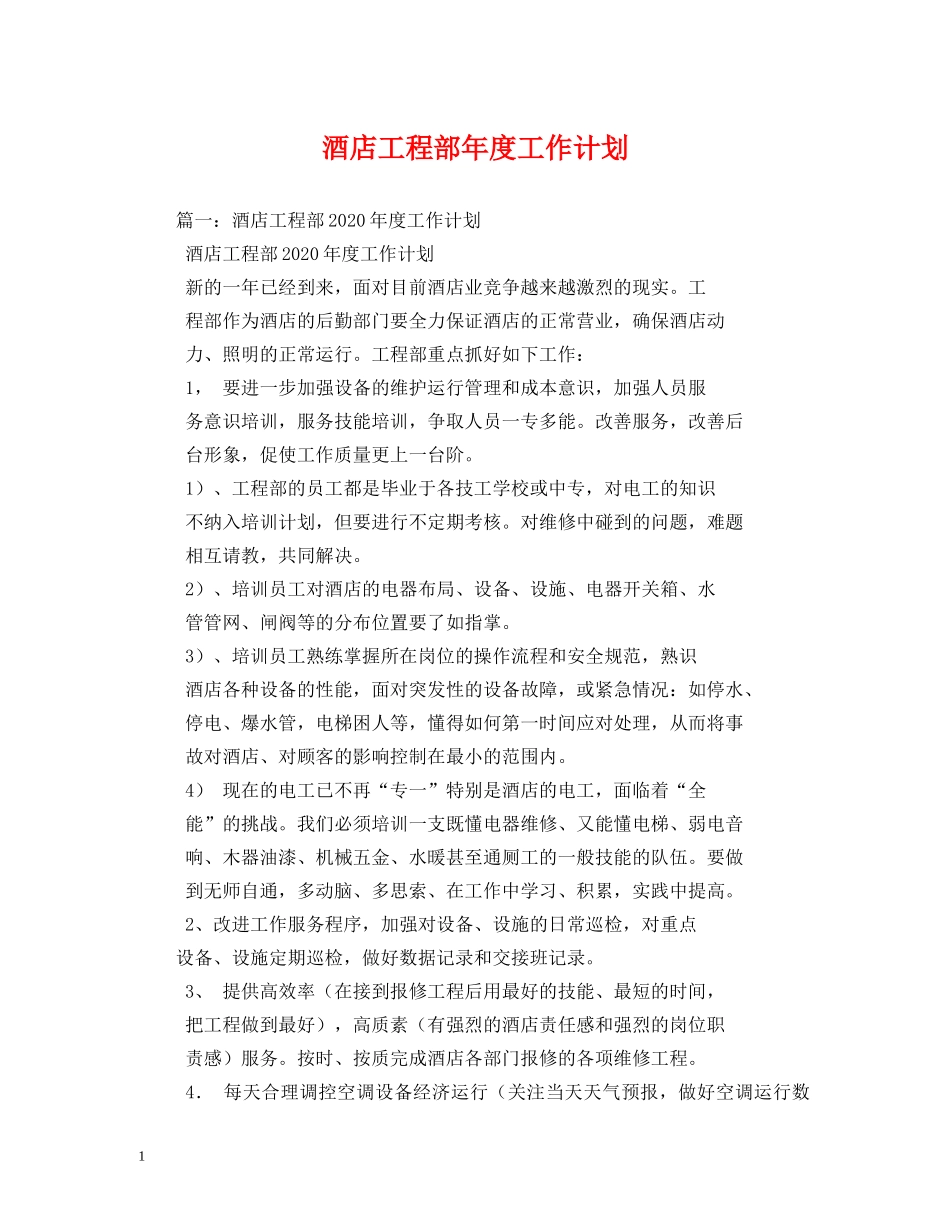 酒店工程部年度工作计划

篇一：酒店工程部2020年度工作计划

酒店工程部2020年度工作计划

新的一年已经到来，面对目前酒店业竞争越来越激烈的现实。工程部作为酒店的后勤部门要全力保证酒店的正常营业，确保酒店动力、照明的正常运行。工程部重点抓好如下工作：

1， 要进一步加强设备的维护运行管理和成本意识，加强人员服务意识培训，服务技能培训，争取人员一专多能。改善服务，改善后台形象，促使工作质量更上一台阶。

1）、工程部的员工都是毕业于各技工学校或中专，对电工的知识不纳入培训计划，但要进行不定期考核。对维修中碰到的问题，难题相互请教，共同解决。

2）、培训员工对酒店的电器布局、设备、设施、电器开关箱、水管管网、闸阀等的分布位置要了如指掌。

3）、培训员工熟练掌握所在岗位的操作流程和安全规范，熟识酒店各种设备的性能，面对突发性的设备故障，或紧急情况：如停水、停电、爆水管，电梯困人等，懂得如何第一时间应对处理，从而将事故对酒店、对顾客的影响控制在最小的范围内。

4） 现在的电工已不再“专一”特别是酒店的电工，面临着“全能”的挑战。我们必须培训一支既懂电器维修、又能懂电梯、弱电音响、木器油漆、机械五金、水暖甚至通厕工的一般技能的队伍。要做到无师自通，多动脑、多思索、在工作中学习、积累，实践中提高。

2、改进工作服务程序，加强对设备、设施的日常巡检，对重点设备、设施定期巡检，做好数据记录和交接班记录。

3、 提供高效率（在接到报修工程后用最好的技能、最短的时间，把工程做到最好），高质素（有强烈的酒店责任感和强烈的岗位职责感）服务。按时、按质完成酒店各部门报修的各项维修工程。

4． 每天合理调控空调设备经济运行（关注当天天气预报，做好空调运行数

1